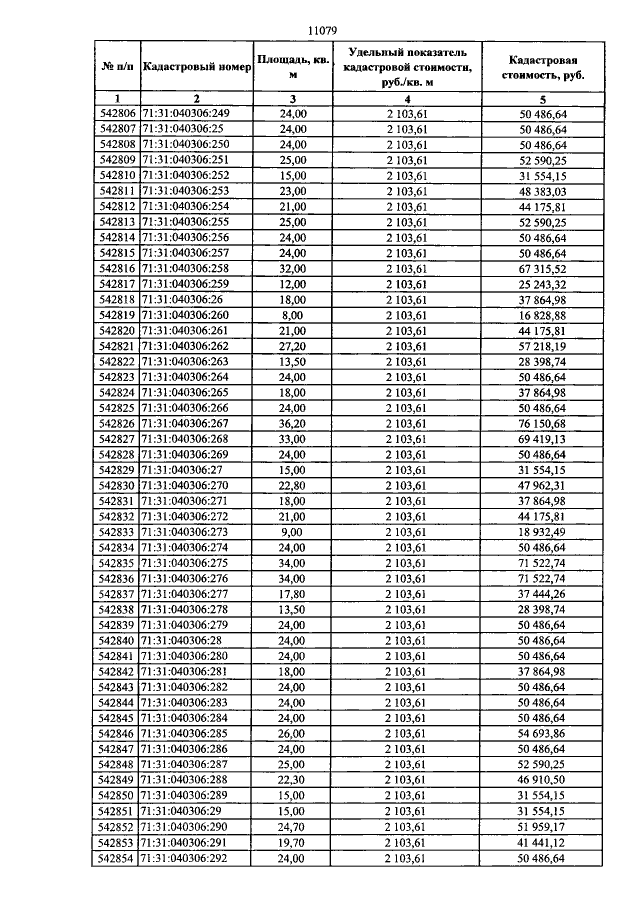 11079

| № п/п | Кадастровый номер | Площадь, кв. м | Удельный показатель кадастровой стоимости, руб./кв. м | Кадастровая стоимость, руб. |
|---|---|---|---|---|
| 1 | 2 | 3 | 4 | 5 |
| 542806 | 71:31:040306:249 | 24,00 | 2 103,61 | 50 486,64 |
| 542807 | 71:31:040306:25 | 24,00 | 2 103,61 | 50 486,64 |
| 542808 | 71:31:040306:250 | 24,00 | 2 103,61 | 50 486,64 |
| 542809 | 71:31:040306:251 | 25,00 | 2 103,61 | 52 590,25 |
| 542810 | 71:31:040306:252 | 15,00 | 2 103,61 | 31 554,15 |
| 542811 | 71:31:040306:253 | 23,00 | 2 103,61 | 48 383,03 |
| 542812 | 71:31:040306:254 | 21,00 | 2 103,61 | 44 175,81 |
| 542813 | 71:31:040306:255 | 25,00 | 2 103,61 | 52 590,25 |
| 542814 | 71:31:040306:256 | 24,00 | 2 103,61 | 50 486,64 |
| 542815 | 71:31:040306:257 | 24,00 | 2 103,61 | 50 486,64 |
| 542816 | 71:31:040306:258 | 32,00 | 2 103,61 | 67 315,52 |
| 542817 | 71:31:040306:259 | 12,00 | 2 103,61 | 25 243,32 |
| 542818 | 71:31:040306:26 | 18,00 | 2 103,61 | 37 864,98 |
| 542819 | 71:31:040306:260 | 8,00 | 2 103,61 | 16 828,88 |
| 542820 | 71:31:040306:261 | 21,00 | 2 103,61 | 44 175,81 |
| 542821 | 71:31:040306:262 | 27,20 | 2 103,61 | 57 218,19 |
| 542822 | 71:31:040306:263 | 13,50 | 2 103,61 | 28 398,74 |
| 542823 | 71:31:040306:264 | 24,00 | 2 103,61 | 50 486,64 |
| 542824 | 71:31:040306:265 | 18,00 | 2 103,61 | 37 864,98 |
| 542825 | 71:31:040306:266 | 24,00 | 2 103,61 | 50 486,64 |
| 542826 | 71:31:040306:267 | 36,20 | 2 103,61 | 76 150,68 |
| 542827 | 71:31:040306:268 | 33,00 | 2 103,61 | 69 419,13 |
| 542828 | 71:31:040306:269 | 24,00 | 2 103,61 | 50 486,64 |
| 542829 | 71:31:040306:27 | 15,00 | 2 103,61 | 31 554,15 |
| 542830 | 71:31:040306:270 | 22,80 | 2 103,61 | 47 962,31 |
| 542831 | 71:31:040306:271 | 18,00 | 2 103,61 | 37 864,98 |
| 542832 | 71:31:040306:272 | 21,00 | 2 103,61 | 44 175,81 |
| 542833 | 71:31:040306:273 | 9,00 | 2 103,61 | 18 932,49 |
| 542834 | 71:31:040306:274 | 24,00 | 2 103,61 | 50 486,64 |
| 542835 | 71:31:040306:275 | 34,00 | 2 103,61 | 71 522,74 |
| 542836 | 71:31:040306:276 | 34,00 | 2 103,61 | 71 522,74 |
| 542837 | 71:31:040306:277 | 17,80 | 2 103,61 | 37 444,26 |
| 542838 | 71:31:040306:278 | 13,50 | 2 103,61 | 28 398,74 |
| 542839 | 71:31:040306:279 | 24,00 | 2 103,61 | 50 486,64 |
| 542840 | 71:31:040306:28 | 24,00 | 2 103,61 | 50 486,64 |
| 542841 | 71:31:040306:280 | 24,00 | 2 103,61 | 50 486,64 |
| 542842 | 71:31:040306:281 | 18,00 | 2 103,61 | 37 864,98 |
| 542843 | 71:31:040306:282 | 24,00 | 2 103,61 | 50 486,64 |
| 542844 | 71:31:040306:283 | 24,00 | 2 103,61 | 50 486,64 |
| 542845 | 71:31:040306:284 | 24,00 | 2 103,61 | 50 486,64 |
| 542846 | 71:31:040306:285 | 26,00 | 2 103,61 | 54 693,86 |
| 542847 | 71:31:040306:286 | 24,00 | 2 103,61 | 50 486,64 |
| 542848 | 71:31:040306:287 | 25,00 | 2 103,61 | 52 590,25 |
| 542849 | 71:31:040306:288 | 22,30 | 2 103,61 | 46 910,50 |
| 542850 | 71:31:040306:289 | 15,00 | 2 103,61 | 31 554,15 |
| 542851 | 71:31:040306:29 | 15,00 | 2 103,61 | 31 554,15 |
| 542852 | 71:31:040306:290 | 24,70 | 2 103,61 | 51 959,17 |
| 542853 | 71:31:040306:291 | 19,70 | 2 103,61 | 41 441,12 |
| 542854 | 71:31:040306:292 | 24,00 | 2 103,61 | 50 486,64 |